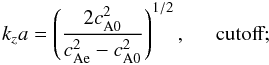 $k_z a = \left( \frac{2c_{\mathrm{A0}}^2}{c_{\mathrm{Ae}}^2 - c_{\mathrm{A0}}^2} \right)^{1/2}$, cutoff;